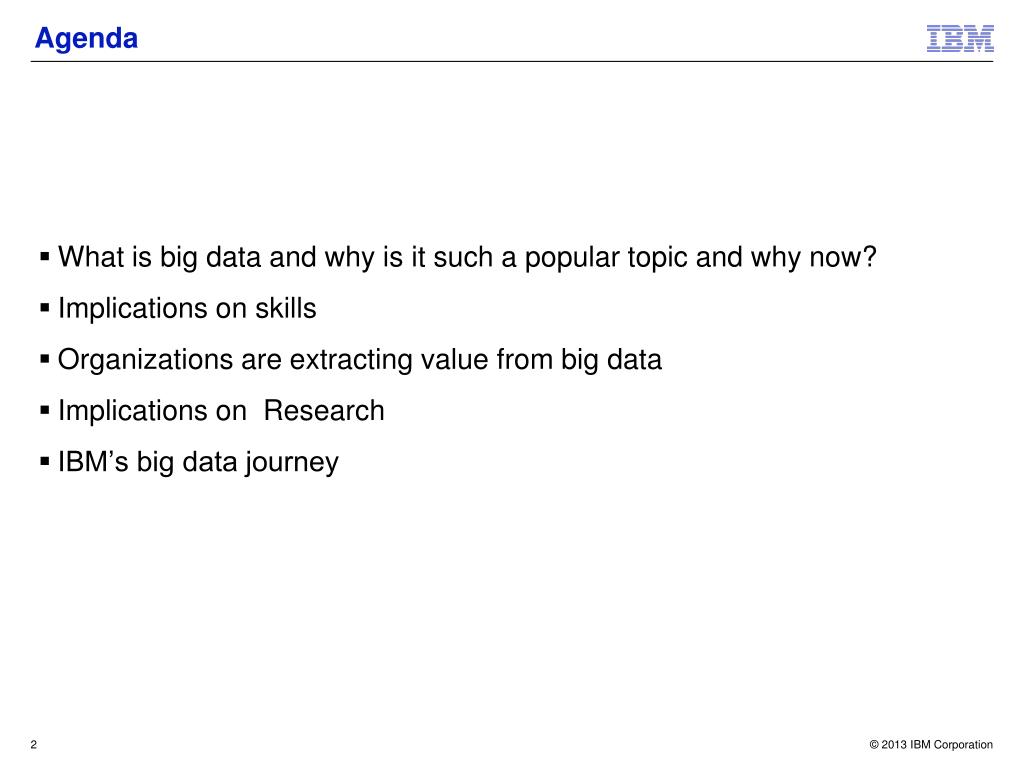 Agenda

IBM

▪ What is big data and why is it such a popular topic and why now?

▪ Implications on skills

▪ Organizations are extracting value from big data

▪ Implications on Research

▪ IBM's big data journey

2

© 2013 IBM Corporation